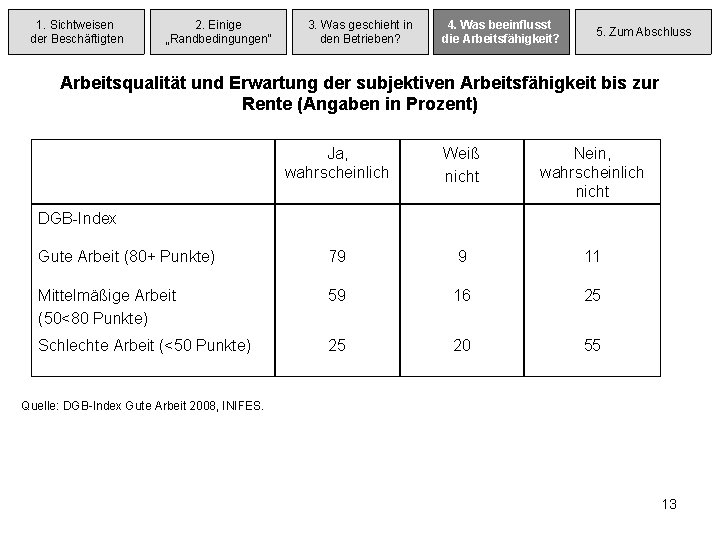 1. Sichtweisen der Beschäftigten

2. Einige „Randbedingungen"

3. Was geschieht in den Betrieben?

4. Was beeinflusst die Arbeitsfähigkeit?

5. Zum Abschluss

Arbeitsqualität und Erwartung der subjektiven Arbeitsfähigkeit bis zur Rente (Angaben in Prozent)

| | Ja, wahrscheinlich | Weiß nicht | Nein, wahrscheinlich nicht |
|---|---|---|---|
| DGB-Index | | | |
| Gute Arbeit (80+ Punkte) | 79 | 9 | 11 |
| Mittelmäßige Arbeit (50<80 Punkte) | 59 | 16 | 25 |
| Schlechte Arbeit (<50 Punkte) | 25 | 20 | 55 |

Quelle: DGB-Index Gute Arbeit 2008, INIFES.

13